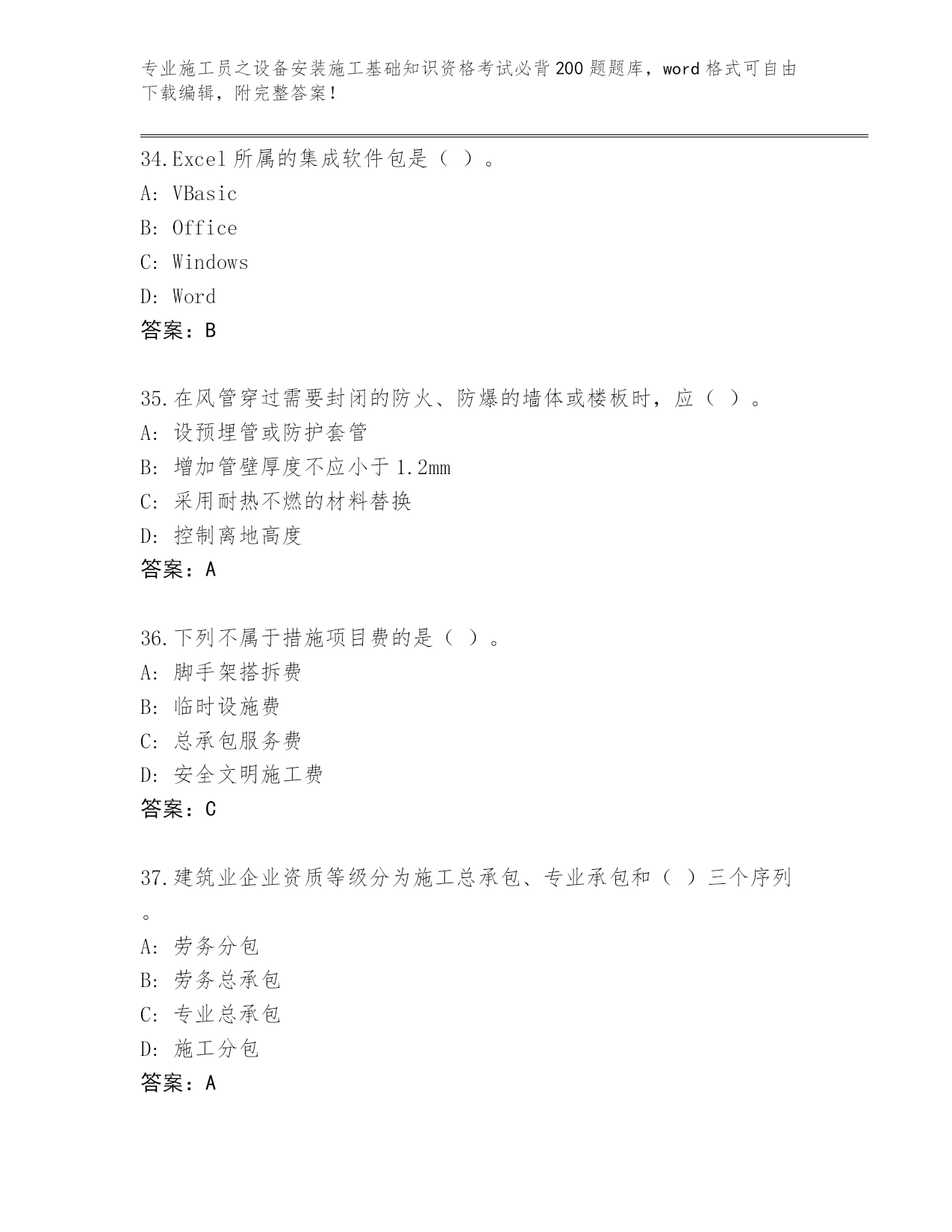 专业施工员之设备安装施工基础知识资格考试必背200题题库，word格式可自由下载编辑，附完整答案！

34.Excel所属的集成软件包是（ ）。
A: VBasic
B: Office
C: Windows
D: Word
答案：B

35.在风管穿过需要封闭的防火、防爆的墙体或楼板时，应（ ）。
A: 设预埋管或防护套管
B: 增加管壁厚度不应小于1.2mm
C: 采用耐热不燃的材料替换
D: 控制离地高度
答案：A

36.下列不属于措施项目费的是（ ）。
A: 脚手架搭拆费
B: 临时设施费
C: 总承包服务费
D: 安全文明施工费
答案：C

37.建筑业企业资质等级分为施工总承包、专业承包和（ ）三个序列。
A: 劳务分包
B: 劳务总承包
C: 专业总承包
D: 施工分包
答案：A